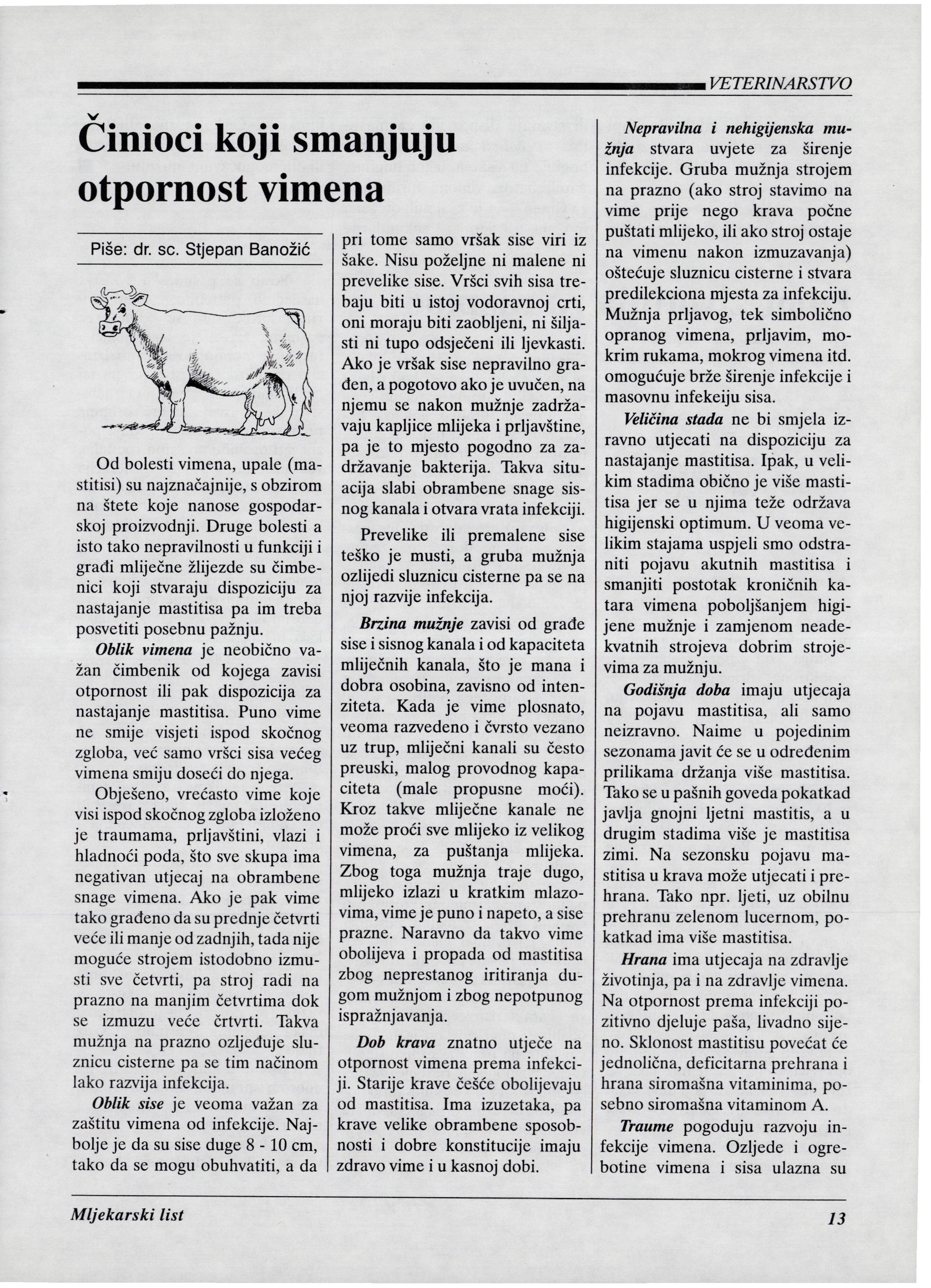 VETERINARSTVO

Činioci koji smanjuju otpornost vimena

Piše: dr. sc. Stjepan Banožić

Od bolesti vimena, upale (mastitisi) su najznačajnije, s obzirom na štete koje nanose gospodarskoj proizvodnji. Druge bolesti a isto tako nepravilnosti u funkciji i građi mliječne žlijezde su čimbenici koji stvaraju dispoziciju za nastajanje mastitisa pa im treba posvetiti posebnu pažnju.

Oblik vimena je neobično važan čimbenik od kojega zavisi otpornost ili pak dispozicija za nastajanje mastitisa. Puno vime ne smije visjeti ispod skočnog zgloba, već samo vršci sisa većeg vimena smiju doseći do njega.

Obješeno, vrećasto vime koje visi ispod skočnog zgloba izloženo je traumama, prljavštini, vlazi i hladnoći poda, što sve skupa ima negativan utjecaj na obrambene snage vimena. Ako je pak vime tako građeno da su prednje četvrti veće ili manje od zadnjih, tada nije moguće strojem istodobno izmusti sve četvrti, pa stroj radi na prazno na manjim četvrtima dok se izmuzu veće črtvrti. Takva mužnja na prazno ozljeđuje sluznicu cisterne pa se tim načinom lako razvija infekcija.

Oblik sise je veoma važan za zaštitu vimena od infekcije. Najbolje je da su sise duge 8 - 10 cm, tako da se mogu obuhvatiti, a da pri tome samo vršak sise viri iz šake. Nisu poželjne ni malene ni prevelike sise. Vršci svih sisa trebaju biti u istoj vodoravnoj crti, oni moraju biti zaobljeni, ni šiljasti ni tupo odsječeni ili ljevkasti. Ako je vršak sise nepravilno građen, a pogotovo ako je uvučen, na njemu se nakon mužnje zadržavaju kapljice mlijeka i prljavštine, pa je to mjesto pogodno za zadržavanje bakterija. Takva situacija slabi obrambene snage sisnog kanala i otvara vrata infekciji.

Prevelike ili premalene sise teško je musti, a gruba mužnja ozlijedi sluznicu cisterne pa se na njoj razvije infekcija.

Brzina mužnje zavisi od građe sise i sisnog kanala i od kapaciteta mliječnih kanala, što je mana i dobra osobina, zavisno od intenziteta. Kada je vime plosnato, veoma razvedeno i čvrsto vezano uz trup, mliječni kanali su često preuski, malog provodnog kapaciteta (male propusne moći). Kroz takve mliječne kanale ne može proći sve mlijeko iz velikog vimena, za puštanja mlijeka. Zbog toga mužnja traje dugo, mlijeko izlazi u kratkim mlazovima, vime je puno i napeto, a sise prazne. Naravno da takvo vime obolijeva i propada od mastitisa zbog neprestanog iritiranja dugom mužnjom i zbog nepotpunog ispražnjavanja.

Dob krava znatno utječe na otpornost vimena prema infekciji. Starije krave češće obolijevaju od mastitisa. Ima izuzetaka, pa krave velike obrambene sposobnosti i dobre konstitucije imaju zdravo vime i u kasnoj dobi.

Nepravilna i nehigijenska mužnja stvara uvjete za širenje infekcije. Gruba mužnja strojem na prazno (ako stroj stavimo na vime prije nego krava počne puštati mlijeko, ili ako stroj ostaje na vimenu nakon izmuzavanja) oštećuje sluznicu cisterne i stvara predilekciona mjesta za infekciju. Mužnja prljavog, tek simbolično opranog vimena, prljavim, mokrim rukama, mokrog vimena itd. omogućuje brže širenje infekcije i masovnu infekeiju sisa.

Veličina stada ne bi smjela izravno utjecati na dispoziciju za nastajanje mastitisa. Ipak, u velikim stadima obično je više mastitisa jer se u njima teže održava higijenski optimum. U veoma velikim stajama uspjeli smo odstraniti pojavu akutnih mastitisa i smanjiti postotak kroničnih katara vimena poboljšanjem higijene mužnje i zamjenom neadekvatnih strojeva dobrim strojevima za mužnju.

Godišnja doba imaju utjecaja na pojavu mastitisa, ali samo neizravno. Naime u pojedinim sezonama javit će se u određenim prilikama držanja više mastitisa. Tako se u pašnih goveda pokatkad javlja gnojni ljetni mastitis, a u drugim stadima više je mastitisa zimi. Na sezonsku pojavu mastitisa u krava može utjecati i prehrana. Tako npr. ljeti, uz obilnu prehranu zelenom lucernom, pokatkad ima više mastitisa.

Hrana ima utjecaja na zdravlje životinja, pa i na zdravlje vimena. Na otpornost prema infekciji pozitivno djeluje paša, livadno sijeno. Sklonost mastitisu povećat će jednolična, deficitarna prehrana i hrana siromašna vitaminima, posebno siromašna vitaminom A.

Traume pogoduju razvoju infekcije vimena. Ozljede i ogrebotine vimena i sisa ulazna su

Mljekarski list

13